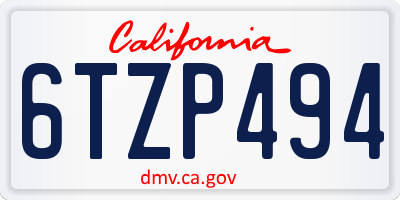 California

6TZP494

dmv.ca.gov